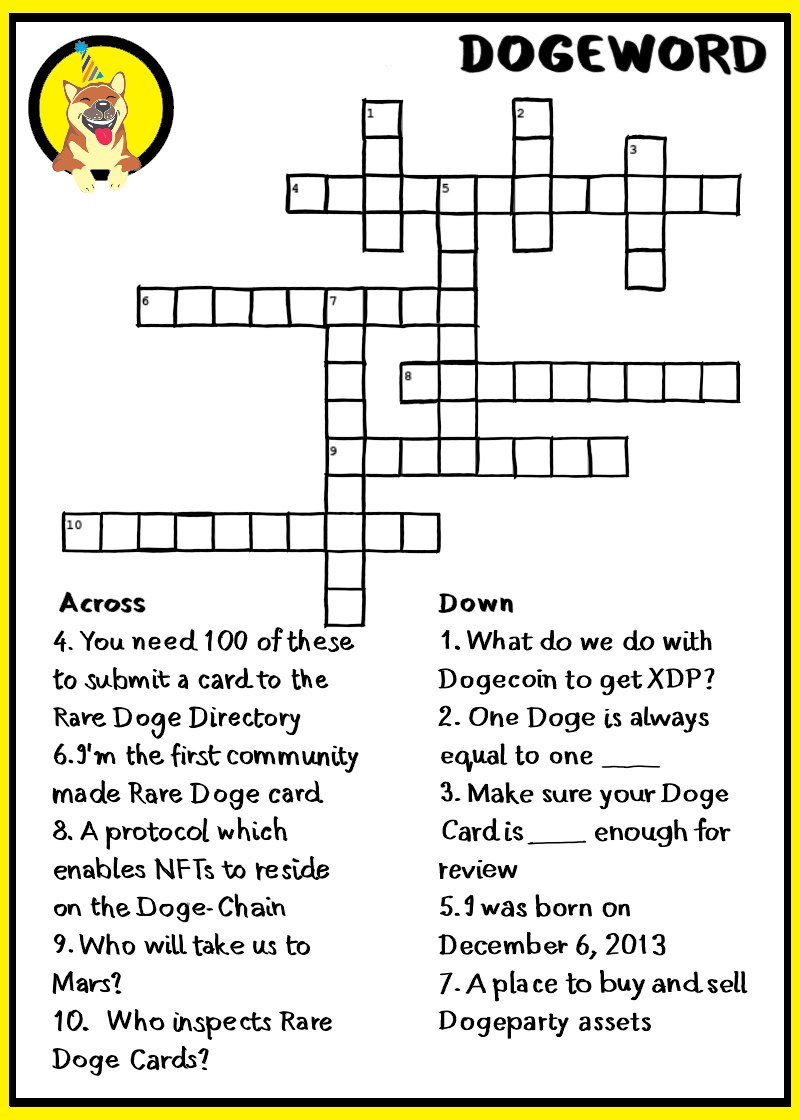 DOGEWORD

1
2
3
4
5
6
7
8
9
10

Across
4. You need 100 of these to submit a card to the Rare Doge Directory
6. I'm the first community made Rare Doge card
8. A protocol which enables NFTs to reside on the Doge-Chain
9. Who will take us to Mars?
10. Who inspects Rare Doge Cards?

Down
1. What do we do with Dogecoin to get XDP?
2. One Doge is always equal to one ____
3. Make sure your Doge Card is ____ enough for review
5. I was born on December 6, 2013
7. A place to buy and sell Dogeparty assets